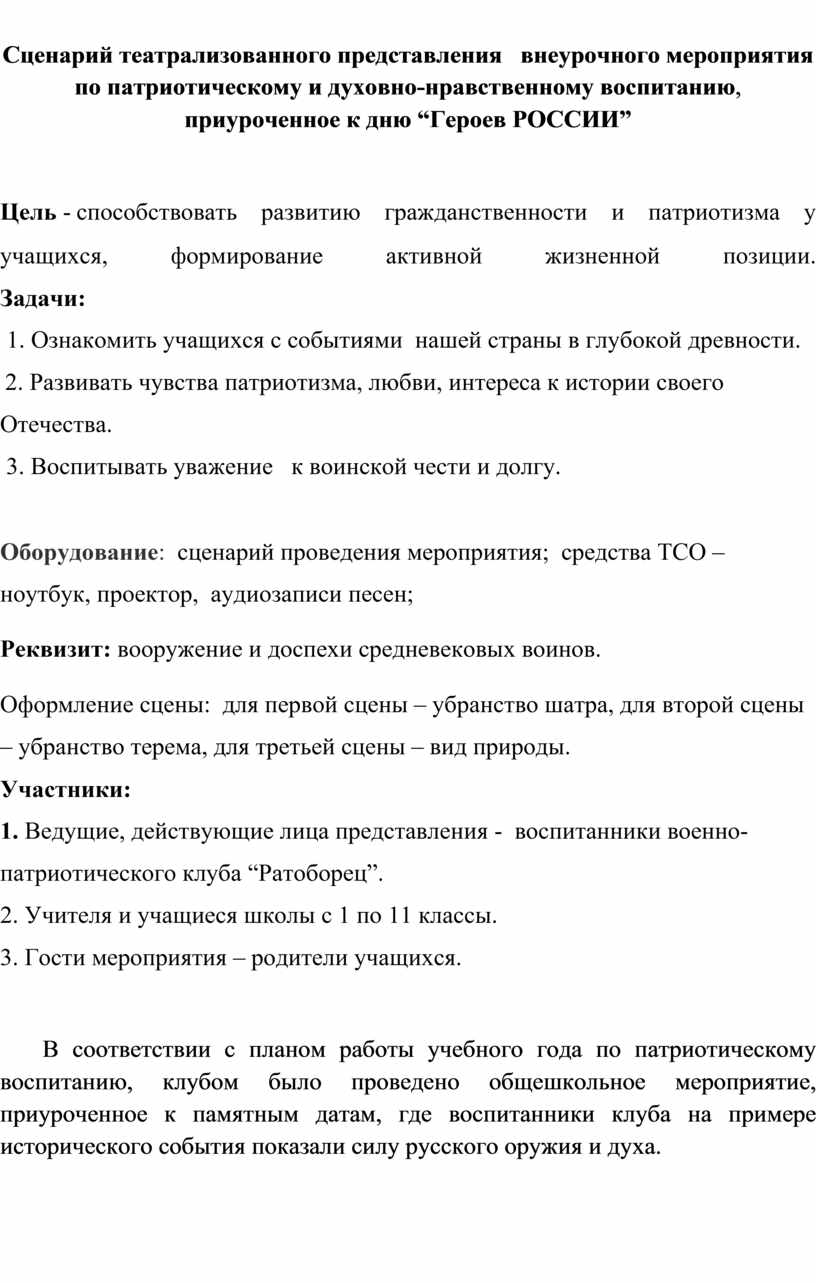 Сценарий театрализованного представления внеурочного мероприятия по патриотическому и духовно-нравственному воспитанию, приуроченное к дню “Героев РОССИИ”

Цель - способствовать развитию гражданственности и патриотизма у учащихся, формирование активной жизненной позиции.

Задачи:

1. Ознакомить учащихся с событиями нашей страны в глубокой древности.

2. Развивать чувства патриотизма, любви, интереса к истории своего Отечества.

3. Воспитывать уважение к воинской чести и долгу.

Оборудование: сценарий проведения мероприятия; средства ТСО – ноутбук, проектор, аудиозаписи песен;

Реквизит: вооружение и доспехи средневековых воинов.

Оформление сцены: для первой сцены – убранство шатра, для второй сцены – убранство терема, для третьей сцены – вид природы.

Участники:

1. Ведущие, действующие лица представления - воспитанники военно-патриотического клуба “Ратоборец”.

2. Учителя и учащиеся школы с 1 по 11 классы.

3. Гости мероприятия – родители учащихся.

В соответствии с планом работы учебного года по патриотическому воспитанию, клубом было проведено общешкольное мероприятие, приуроченное к памятным датам, где воспитанники клуба на примере исторического события показали силу русского оружия и духа.